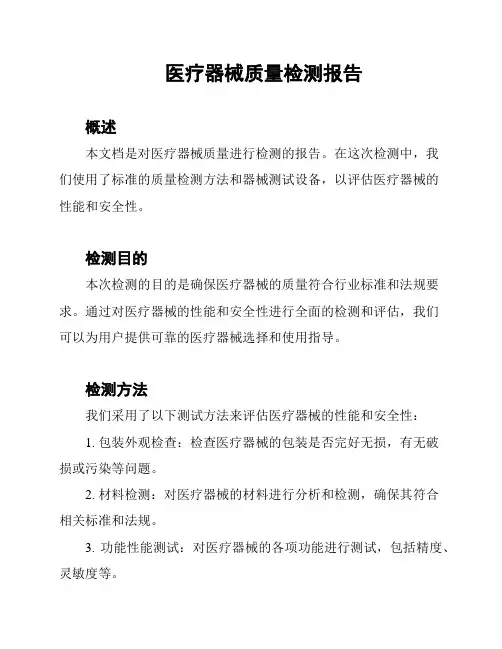 医疗器械质量检测报告

概述

本文档是对医疗器械质量进行检测的报告。在这次检测中，我们使用了标准的质量检测方法和器械测试设备，以评估医疗器械的性能和安全性。

检测目的

本次检测的目的是确保医疗器械的质量符合行业标准和法规要求。通过对医疗器械的性能和安全性进行全面的检测和评估，我们可以为用户提供可靠的医疗器械选择和使用指导。

检测方法

我们采用了以下测试方法来评估医疗器械的性能和安全性：

1. 包装外观检查：检查医疗器械的包装是否完好无损，有无破损或污染等问题。

2. 材料检测：对医疗器械的材料进行分析和检测，确保其符合相关标准和法规。

3. 功能性能测试：对医疗器械的各项功能进行测试，包括精度、灵敏度等。